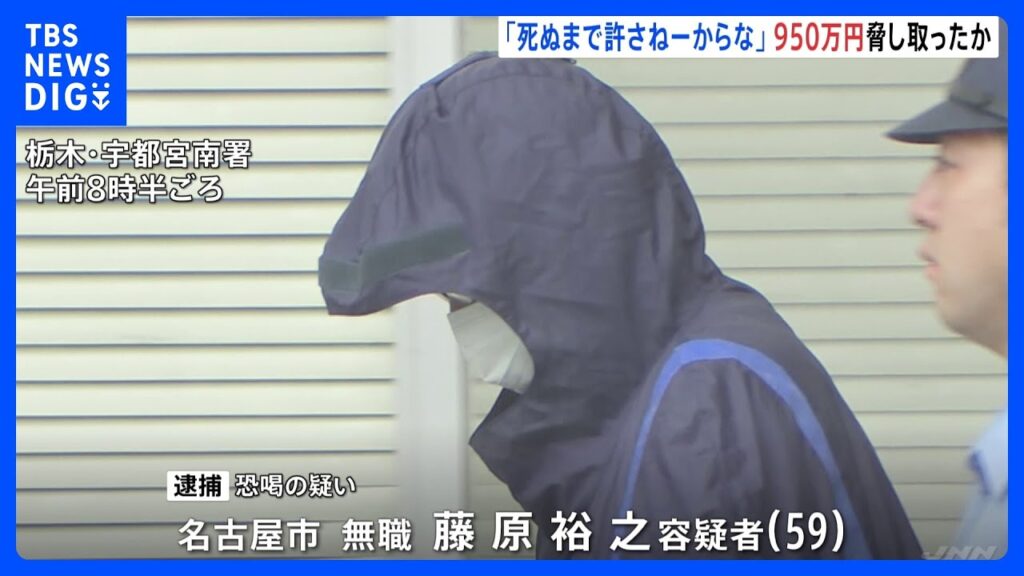 TBS NEWS DIG

「死ぬまで許さねーからな」950万円脅し取ったか

栃木・宇都宮南署
午前8時半ごろ

逮捕 恐喝の疑い

名古屋市 無職 藤原裕之容疑者(59)

JNN